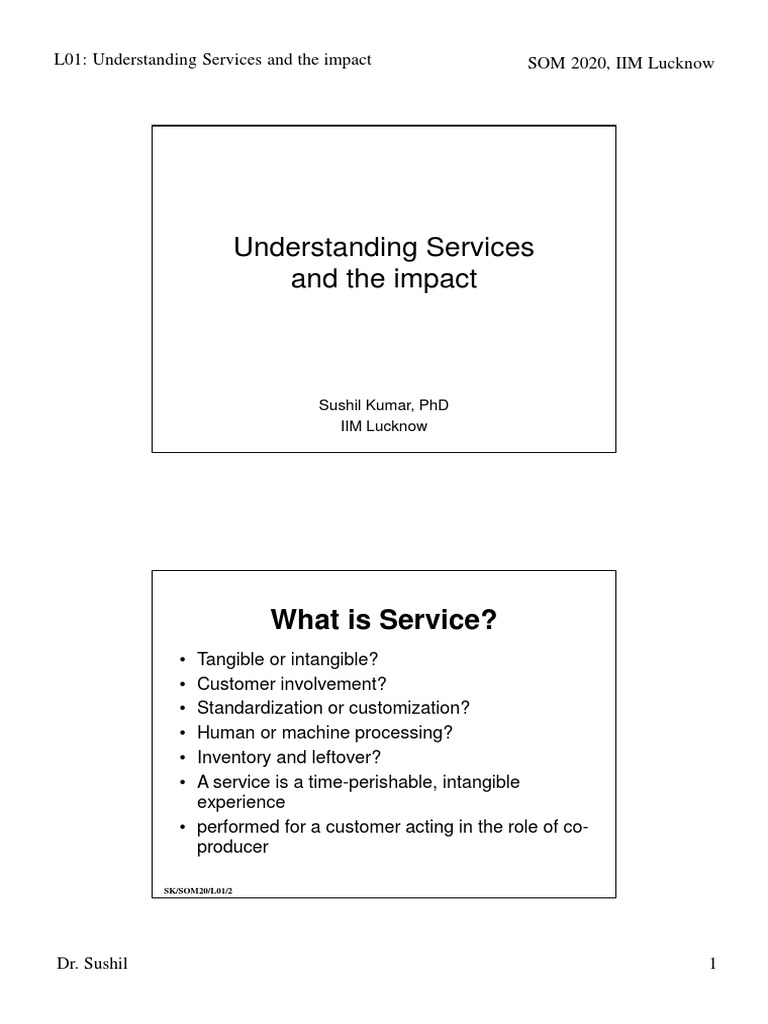 L01: Understanding Services and the impact

SOM 2020, IIM Lucknow

Understanding Services and the impact

Sushil Kumar, PhD
IIM Lucknow

What is Service?

• Tangible or intangible?
• Customer involvement?
• Standardization or customization?
• Human or machine processing?
• Inventory and leftover?
• A service is a time-perishable, intangible experience
• performed for a customer acting in the role of co-producer

SK/SOM20/L01/2

Dr. Sushil

1